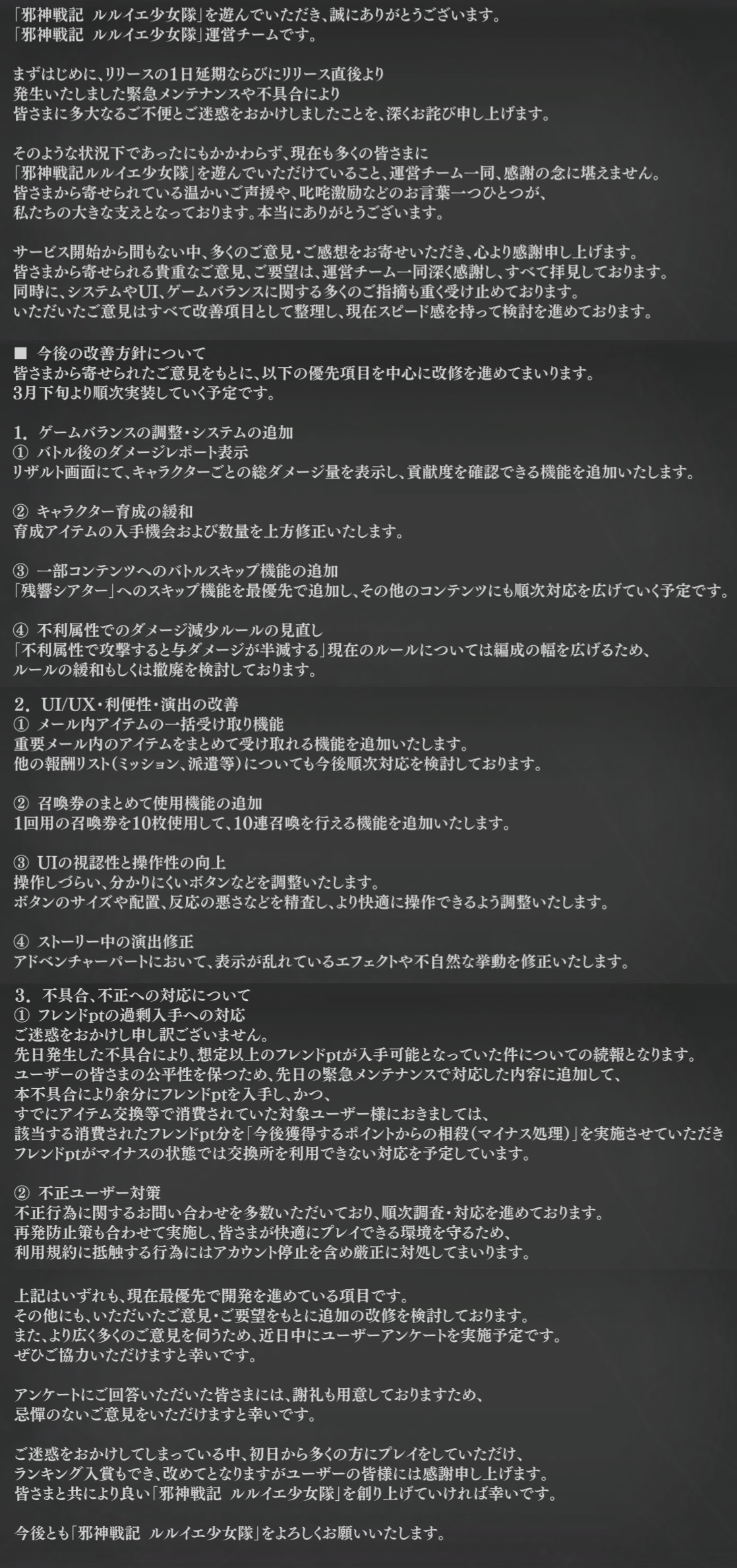 「邪神戦記 ルルイエ少女隊」を遊んでいただき、誠にありがとうございます。
「邪神戦記 ルルイエ少女隊」運営チームです。

まずはじめに、リリースの1日延期ならびにリリース直後より
発生いたしました緊急メンテナンスや不具合により
皆さまに多大なるご不便とご迷惑をおかけしましたことを、深くお詫び申し上げます。

そのような状況下であったにもかかわらず、現在も多くの皆さまに
「邪神戦記ルルイエ少女隊」を遊んでいただけていること、運営チーム一同、感謝の念に堪えません。
皆さまから寄せられている温かいご声援や、叱咤激励などのお言葉一つひとつが、
私たちの大きな支えとなっております。本当にありがとうございます。

サービス開始から間もない中、多くのご意見・ご感想をお寄せいただき、心より感謝申し上げます。
皆さまから寄せられる貴重なご意見、ご要望は、運営チーム一同深く感謝し、すべて拝見しております。
同時に、システムやUI、ゲームバランスに関する多くのご指摘も重く受け止めております。
いただいたご意見はすべて改善項目として整理し、現在スピード感を持って検討を進めております。

■ 今後の改善方針について
皆さまから寄せられたご意見をもとに、以下の優先項目を中心に改修を進めてまいります。
3月下旬より順次実装していく予定です。

1. ゲームバランスの調整・システムの追加
① バトル後のダメージレポート表示
リザルト画面にて、キャラクターごとの総ダメージ量を表示し、貢献度を確認できる機能を追加いたします。

② キャラクター育成の緩和
育成アイテムの入手機会および数量を上方修正いたします。

③ 一部コンテンツへのバトルスキップ機能の追加
「残響シアター」へのスキップ機能を最優先で追加し、その他のコンテンツにも順次対応を広げていく予定です。

④ 不利属性でのダメージ減少ルールの見直し
「不利属性で攻撃すると与ダメージが半減する」現在のルールについては編成の幅を広げるため、
ルールの緩和もしくは撤廃を検討しております。

2. UI/UX・利便性・演出の改善
① メール内アイテムの一括受け取り機能
重要メール内のアイテムをまとめて受け取れる機能を追加いたします。
他の報酬リスト(ミッション、派遣等)についても今後順次対応を検討しております。

② 召喚券のまとめて使用機能の追加
1回用の召喚券を10枚使用して、10連召喚を行える機能を追加いたします。

③ UIの視認性と操作性の向上
操作しづらい、分かりにくいボタンなどを調整いたします。
ボタンのサイズや配置、反応の悪さなどを精査し、より快適に操作できるよう調整いたします。

④ ストーリー中の演出修正
アドベンチャーパートにおいて、表示が乱れているエフェクトや不自然な挙動を修正いたします。

3. 不具合、不正への対応について
① フレンドptの過剰入手への対応
ご迷惑をおかけし申し訳ございません。
先日発生した不具合により、想定以上のフレンドptが入手可能となっていた件についての続報となります。
ユーザーの皆さまの公平性を保つため、先日の緊急メンテナンスで対応した内容に追加して、
本不具合により余分にフレンドptを入手し、かつ、
すでにアイテム交換等で消費されていた対象ユーザー様におきましては、
該当する消費されたフレンドpt分を「今後獲得するポイントからの相殺(マイナス処理)」を実施させていただき
フレンドptがマイナスの状態では交換所を利用できない対応を予定しています。

② 不正ユーザー対策
不正行為に関するお問い合わせを多数いただいており、順次調査・対応を進めております。
再発防止策も合わせて実施し、皆さまが快適にプレイできる環境を守るため、
利用規約に抵触する行為にはアカウント停止を含め厳正に対処してまいります。

上記はいずれも、現在最優先で開発を進めている項目です。
その他にも、いただいたご意見・ご要望をもとに追加の改修を検討しております。
また、より広く多くのご意見を伺うため、近日中にユーザーアンケートを実施予定です。
ぜひご協力いただけますと幸いです。

アンケートにご回答いただいた皆さまには、謝礼も用意しておりますため、
忌憚のないご意見をいただけますと幸いです。

ご迷惑をおかけしてしまっている中、初日から多くの方にプレイをしていただけ、
ランキング入賞もでき、改めてとなりますがユーザーの皆様には感謝申し上げます。
皆さまと共により良い「邪神戦記 ルルイエ少女隊」を創り上げていければ幸いです。

今後とも「邪神戦記 ルルイエ少女隊」をよろしくお願いいたします。